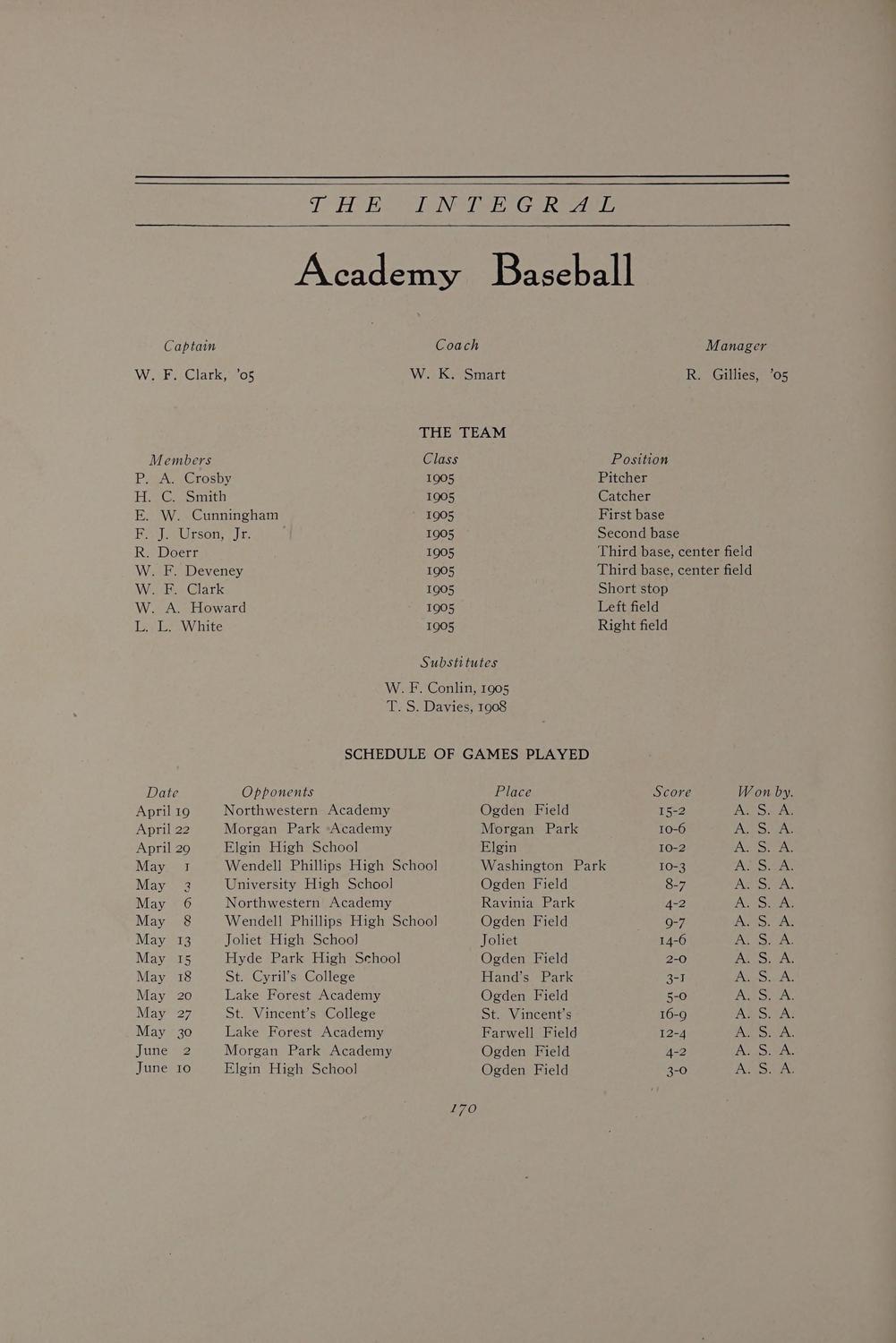 THE INTEGRAL

Academy Baseball

| Captain | Coach | Manager |
|---|---|---|
| W. F. Clark, '05 | W. K. Smart | R. Gillies, '05 |

THE TEAM

| Members | Class | Position |
|---|---|---|
| P. A. Crosby | 1905 | Pitcher |
| H. C. Smith | 1905 | Catcher |
| E. W. Cunningham | 1905 | First base |
| F. J. Urson, Jr. | 1905 | Second base |
| R. Doerr | 1905 | Third base, center field |
| W. F. Deveney | 1905 | Third base, center field |
| W. F. Clark | 1905 | Short stop |
| W. A. Howard | 1905 | Left field |
| L. L. White | 1905 | Right field |

Substitutes

W. F. Conlin, 1905
T. S. Davies, 1908

SCHEDULE OF GAMES PLAYED

| Date | Opponents | Place | Score | Won by. |
|---|---|---|---|---|
| April 19 | Northwestern Academy | Ogden Field | 15-2 | A. S. A. |
| April 22 | Morgan Park Academy | Morgan Park | 10-6 | A. S. A. |
| April 29 | Elgin High School | Elgin | 10-2 | A. S. A. |
| May 1 | Wendell Phillips High School | Washington Park | 10-3 | A. S. A. |
| May 3 | University High School | Ogden Field | 8-7 | A. S. A. |
| May 6 | Northwestern Academy | Ravinia Park | 4-2 | A. S. A. |
| May 8 | Wendell Phillips High School | Ogden Field | 9-7 | A. S. A. |
| May 13 | Joliet High School | Joliet | 14-6 | A. S. A. |
| May 15 | Hyde Park High School | Ogden Field | 2-0 | A. S. A. |
| May 18 | St. Cyril's College | Hand's Park | 3-1 | A. S. A. |
| May 20 | Lake Forest Academy | Ogden Field | 5-0 | A. S. A. |
| May 27 | St. Vincent's College | St. Vincent's | 16-9 | A. S. A. |
| May 30 | Lake Forest Academy | Farwell Field | 12-4 | A. S. A. |
| June 2 | Morgan Park Academy | Ogden Field | 4-2 | A. S. A. |
| June 10 | Elgin High School | Ogden Field | 3-0 | A. S. A. |

170